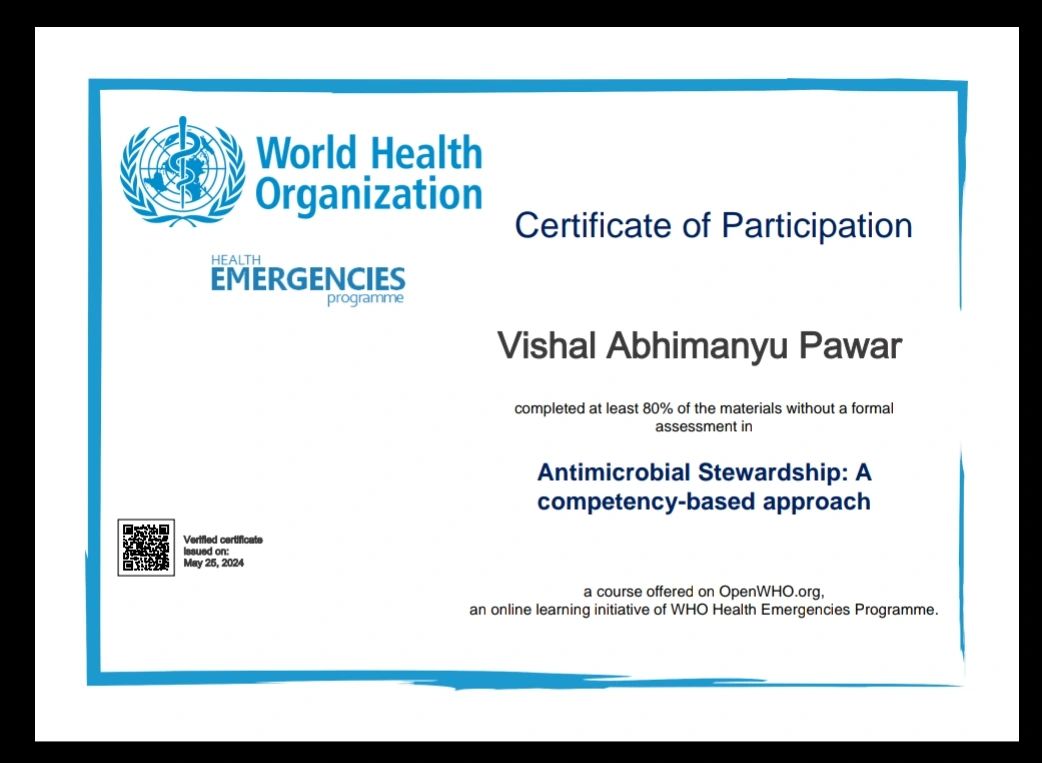 World Health Organization

HEALTH
EMERGENCIES
programme

Certificate of Participation

Vishal Abhimanyu Pawar

completed at least 80% of the materials without a formal assessment in

Antimicrobial Stewardship: A competency-based approach

Verified certificate issued on: May 25, 2024

a course offered on OpenWHO.org, an online learning initiative of WHO Health Emergencies Programme.